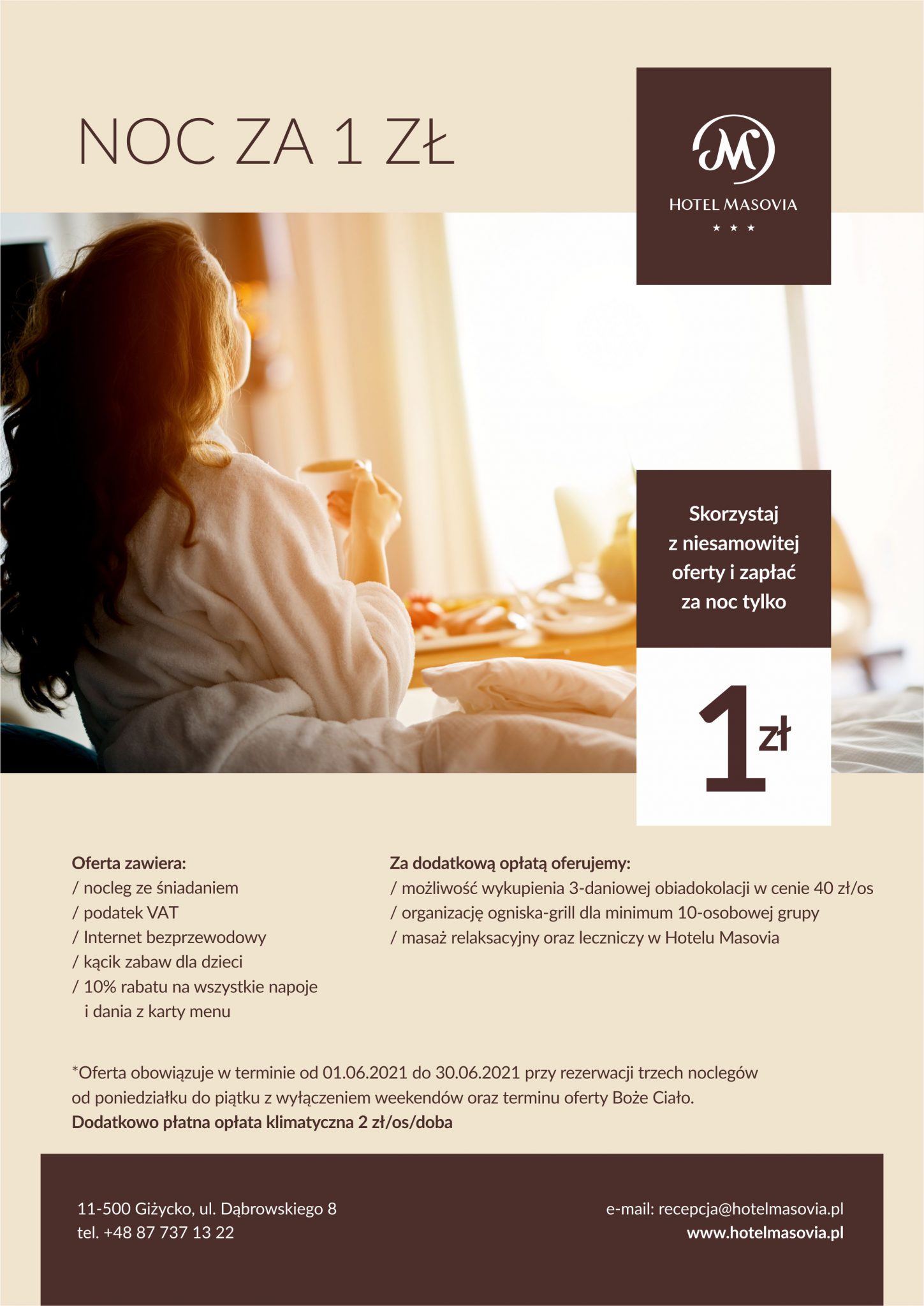 NOC ZA 1 ZŁ

M
HOTEL MASOVIA
★ ★ ★

Skorzystaj z niesamowitej oferty i zapłać za noc tylko

1 zł

Oferta zawiera:
/ nocleg ze śniadaniem
/ podatek VAT
/ Internet bezprzewodowy
/ kącik zabaw dla dzieci
/ 10% rabatu na wszystkie napoje i dania z karty menu

Za dodatkową opłatą oferujemy:
/ możliwość wykupienia 3-daniowej obiadokolacji w cenie 40 zł/os
/ organizację ogniska-grill dla minimum 10-osobowej grupy
/ masaż relaksacyjny oraz leczniczy w Hotelu Masovia

*Oferta obowiązuje w terminie od 01.06.2021 do 30.06.2021 przy rezerwacji trzech noclegów od poniedziałku do piątku z wyłączeniem weekendów oraz terminu oferty Boże Ciało.
Dodatkowo płatna opłata klimatyczna 2 zł/os/doba

11-500 Giżycko, ul. Dąbrowskiego 8
tel. +48 87 737 13 22

e-mail: recepcja@hotelmasovia.pl
www.hotelmasovia.pl